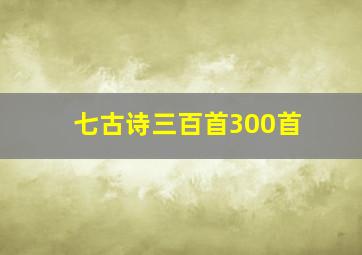 七古诗三百首300首